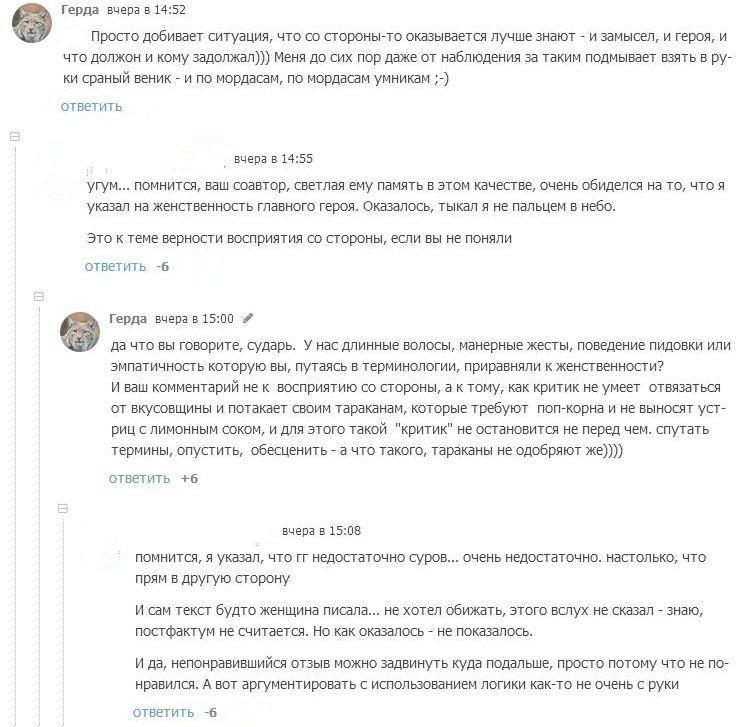 Герда вчера в 14:52

Просто добивает ситуация, что со стороны-то оказывается лучше знают - и замысел, и героя, и что должон и кому задолжал))) Меня до сих пор даже от наблюдения за таким подмывает взять в руки сраный веник - и по мордасам, по мордасам умникам ;-)

ответить

вчера в 14:55

угум... помнится, ваш соавтор, светлая ему память в этом качестве, очень обиделся на то, что я указал на женственность главного героя. Оказалось, тыкал я не пальцем в небо.

Это к теме верности восприятия со стороны, если вы не поняли

ответить -6

Герда вчера в 15:00

да что вы говорите, сударь. У нас длинные волосы, манерные жесты, поведение пидовки или эмпатичность которую вы, путаясь в терминологии, приравняли к женственности?
И ваш комментарий не к восприятию со стороны, а к тому, как критик не умеет отвязаться от вкусовщины и потакает своим тараканам, которые требуют поп-корна и не выносят устриц с лимонным соком, и для этого такой "критик" не остановится не перед чем. спутать термины, опустить, обесценить - а что такого, тараканы не одобряют же))))

ответить +6

вчера в 15:08

помнится, я указал, что гг недостаточно суров... очень недостаточно. настолько, что прям в другую сторону

И сам текст будто женщина писала... не хотел обижать, этого вслух не сказал - знаю, постфактум не считается. Но как оказалось - не показалось.

И да, непонравившийся отзыв можно задвинуть куда подальше, просто потому что не понравился. А вот аргументировать с использованием логики как-то не очень с руки

ответить -6